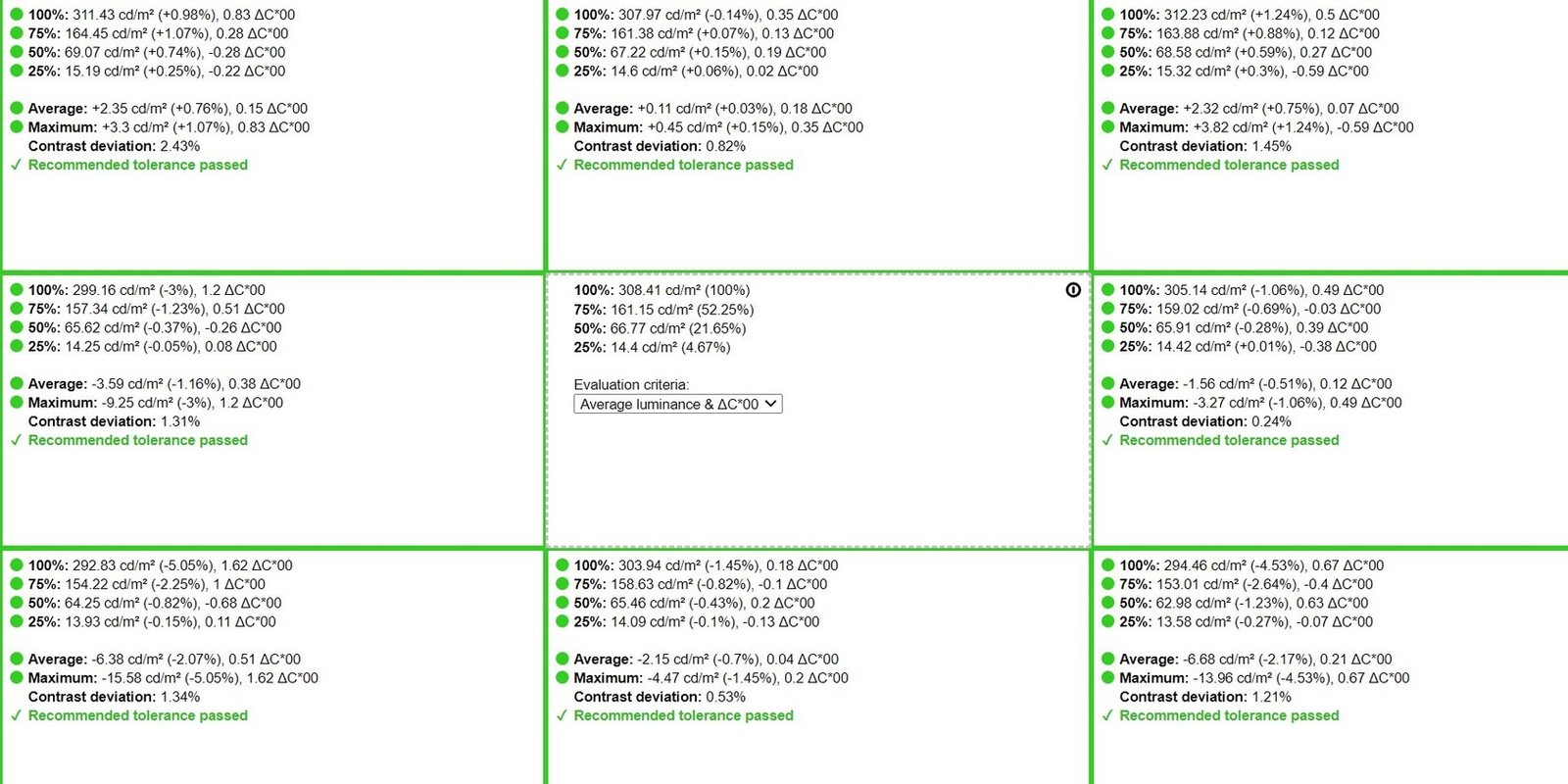 100%: 311.43 cd/m² (+0.98%), 0.83 ΔC*00
75%: 164.45 cd/m² (+1.07%), 0.28 ΔC*00
50%: 69.07 cd/m² (+0.74%), -0.28 ΔC*00
25%: 15.19 cd/m² (+0.25%), -0.22 ΔC*00

Average: +2.35 cd/m² (+0.76%), 0.15 ΔC*00
Maximum: +3.3 cd/m² (+1.07%), 0.83 ΔC*00
Contrast deviation: 2.43%
✓ Recommended tolerance passed

100%: 307.97 cd/m² (-0.14%), 0.35 ΔC*00
75%: 161.38 cd/m² (+0.07%), 0.13 ΔC*00
50%: 67.22 cd/m² (+0.15%), 0.19 ΔC*00
25%: 14.6 cd/m² (+0.06%), 0.02 ΔC*00

Average: +0.11 cd/m² (+0.03%), 0.18 ΔC*00
Maximum: +0.45 cd/m² (+0.15%), 0.35 ΔC*00
Contrast deviation: 0.82%
✓ Recommended tolerance passed

100%: 312.23 cd/m² (+1.24%), 0.5 ΔC*00
75%: 163.88 cd/m² (+0.88%), 0.12 ΔC*00
50%: 68.58 cd/m² (+0.59%), 0.27 ΔC*00
25%: 15.32 cd/m² (+0.3%), -0.59 ΔC*00

Average: +2.32 cd/m² (+0.75%), 0.07 ΔC*00
Maximum: +3.82 cd/m² (+1.24%), -0.59 ΔC*00
Contrast deviation: 1.45%
✓ Recommended tolerance passed

100%: 299.16 cd/m² (-3%), 1.2 ΔC*00
75%: 157.34 cd/m² (-1.23%), 0.51 ΔC*00
50%: 65.62 cd/m² (-0.37%), -0.26 ΔC*00
25%: 14.25 cd/m² (-0.05%), 0.08 ΔC*00

Average: -3.59 cd/m² (-1.16%), 0.38 ΔC*00
Maximum: -9.25 cd/m² (-3%), 1.2 ΔC*00
Contrast deviation: 1.31%
✓ Recommended tolerance passed

100%: 308.41 cd/m² (100%)
75%: 161.15 cd/m² (52.25%)
50%: 66.77 cd/m² (21.65%)
25%: 14.4 cd/m² (4.67%)

Evaluation criteria:
Average luminance & ΔC*00

100%: 305.14 cd/m² (-1.06%), 0.49 ΔC*00
75%: 159.02 cd/m² (-0.69%), -0.03 ΔC*00
50%: 65.91 cd/m² (-0.28%), 0.39 ΔC*00
25%: 14.42 cd/m² (+0.01%), -0.38 ΔC*00

Average: -1.56 cd/m² (-0.51%), 0.12 ΔC*00
Maximum: -3.27 cd/m² (-1.06%), 0.49 ΔC*00
Contrast deviation: 0.24%
✓ Recommended tolerance passed

100%: 292.83 cd/m² (-5.05%), 1.62 ΔC*00
75%: 154.22 cd/m² (-2.25%), 1 ΔC*00
50%: 64.25 cd/m² (-0.82%), -0.68 ΔC*00
25%: 13.93 cd/m² (-0.15%), 0.11 ΔC*00

Average: -6.38 cd/m² (-2.07%), 0.51 ΔC*00
Maximum: -15.58 cd/m² (-5.05%), 1.62 ΔC*00
Contrast deviation: 1.34%
✓ Recommended tolerance passed

100%: 303.94 cd/m² (-1.45%), 0.18 ΔC*00
75%: 158.63 cd/m² (-0.82%), -0.1 ΔC*00
50%: 65.46 cd/m² (-0.43%), 0.2 ΔC*00
25%: 14.09 cd/m² (-0.1%), -0.13 ΔC*00

Average: -2.15 cd/m² (-0.7%), 0.04 ΔC*00
Maximum: -4.47 cd/m² (-1.45%), 0.2 ΔC*00
Contrast deviation: 0.53%
✓ Recommended tolerance passed

100%: 294.46 cd/m² (-4.53%), 0.67 ΔC*00
75%: 153.01 cd/m² (-2.64%), -0.4 ΔC*00
50%: 62.98 cd/m² (-1.23%), 0.63 ΔC*00
25%: 13.58 cd/m² (-0.27%), -0.07 ΔC*00

Average: -6.68 cd/m² (-2.17%), 0.21 ΔC*00
Maximum: -13.96 cd/m² (-4.53%), 0.67 ΔC*00
Contrast deviation: 1.21%
✓ Recommended tolerance passed